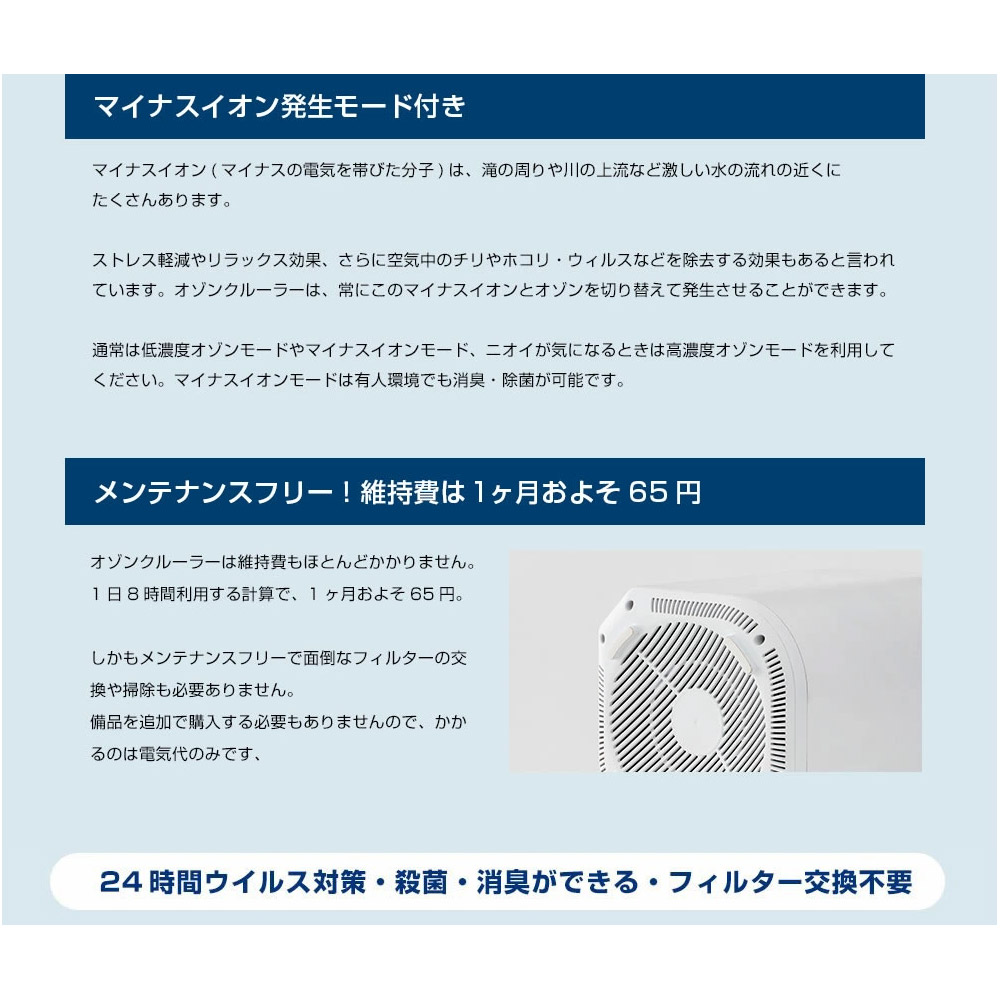 マイナスイオン発生モード付き

マイナスイオン(マイナスの電気を帯びた分子)は、滝の周りや川の上流など激しい水の流れの近くにたくさんあります。

ストレス軽減やリラックス効果、さらに空気中のチリやホコリ・ウィルスなどを除去する効果もあると言われています。オゾンクルーラーは、常にこのマイナスイオンとオゾンを切り替えて発生させることができます。

通常は低濃度オゾンモードやマイナスイオンモード、ニオイが気になるときは高濃度オゾンモードを利用してください。マイナスイオンモードは有人環境でも消臭・除菌が可能です。

メンテナンスフリー！維持費は1ヶ月およそ65円

オゾンクルーラーは維持費もほとんどかかりません。
1日8時間利用する計算で、1ヶ月およそ65円。

しかもメンテナンスフリーで面倒なフィルターの交換や掃除も必要ありません。
備品を追加で購入する必要もありませんので、かかるのは電気代のみです、

24時間ウイルス対策・殺菌・消臭ができる・フィルター交換不要